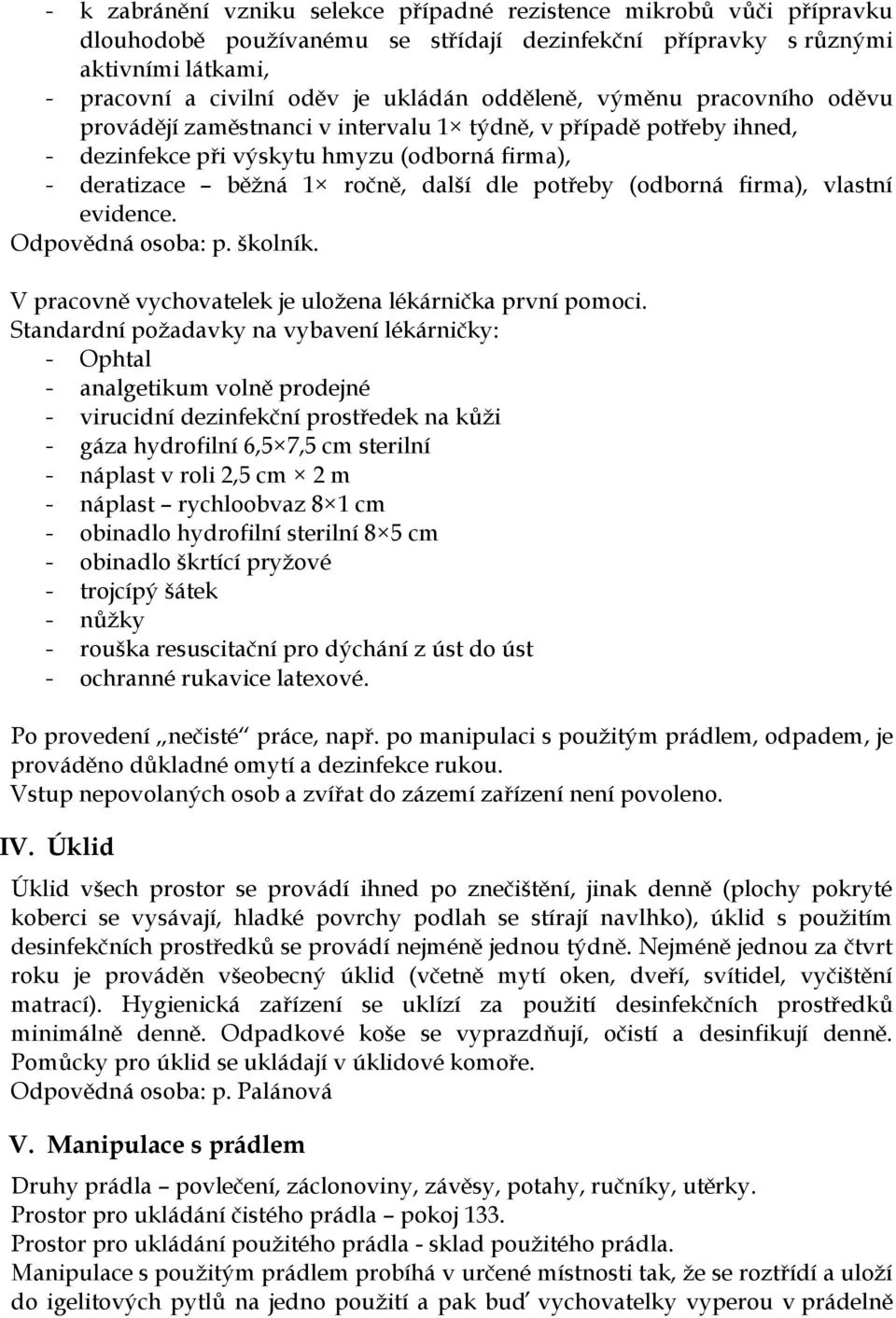 - k zabránění vzniku selekce případné rezistence mikrobů vůči přípravku dlouhodobě používanému se střídají dezinfekční přípravky s různými aktivními látkami,
- pracovní a civilní oděv je ukládán odděleně, výměnu pracovního oděvu provádějí zaměstnanci v intervalu 1× týdně, v případě potřeby ihned,
- dezinfekce při výskytu hmyzu (odborná firma),
- deratizace – běžná 1× ročně, další dle potřeby (odborná firma), vlastní evidence.
Odpovědná osoba: p. školník.

V pracovně vychovatelek je uložena lékárnička první pomoci.
Standardní požadavky na vybavení lékárničky:
- Ophtal
- analgetikum volně prodejné
- virucidní dezinfekční prostředek na kůži
- gáza hydrofilní 6,5×7,5 cm sterilní
- náplast v roli 2,5 cm × 2 m
- náplast – rychloobvaz 8×1 cm
- obinadlo hydrofilní sterilní 8×5 cm
- obinadlo škrtící pryžové
- trojcípý šátek
- nůžky
- rouška resuscitační pro dýchání z úst do úst
- ochranné rukavice latexové.

Po provedení „nečisté“ práce, např. po manipulaci s použitým prádlem, odpadem, je prováděno důkladné omytí a dezinfekce rukou.
Vstup nepovolaných osob a zvířat do zázemí zařízení není povoleno.

IV. Úklid

Úklid všech prostor se provádí ihned po znečištění, jinak denně (plochy pokryté koberci se vysávají, hladké povrchy podlah se stírají navlhko), úklid s použitím desinfekčních prostředků se provádí nejméně jednou týdně. Nejméně jednou za čtvrt roku je prováděn všeobecný úklid (včetně mytí oken, dveří, svítidel, vyčištění matrací). Hygienická zařízení se uklízí za použití desinfekčních prostředků minimálně denně. Odpadkové koše se vyprazdňují, očistí a desinfikují denně. Pomůcky pro úklid se ukládají v úklidové komoře.
Odpovědná osoba: p. Palánová

V. Manipulace s prádlem

Druhy prádla – povlečení, záclonoviny, závěsy, potahy, ručníky, utěrky.
Prostor pro ukládání čistého prádla – pokoj 133.
Prostor pro ukládání použitého prádla - sklad použitého prádla.
Manipulace s použitým prádlem probíhá v určené místnosti tak, že se roztřídí a uloží do igelitových pytlů na jedno použití a pak buď vychovatelky vyperou v prádelně